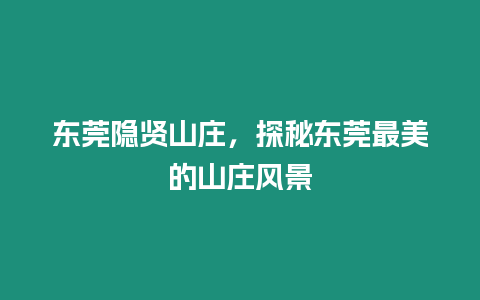 东莞隐贤山庄，探秘东莞最美的山庄风景